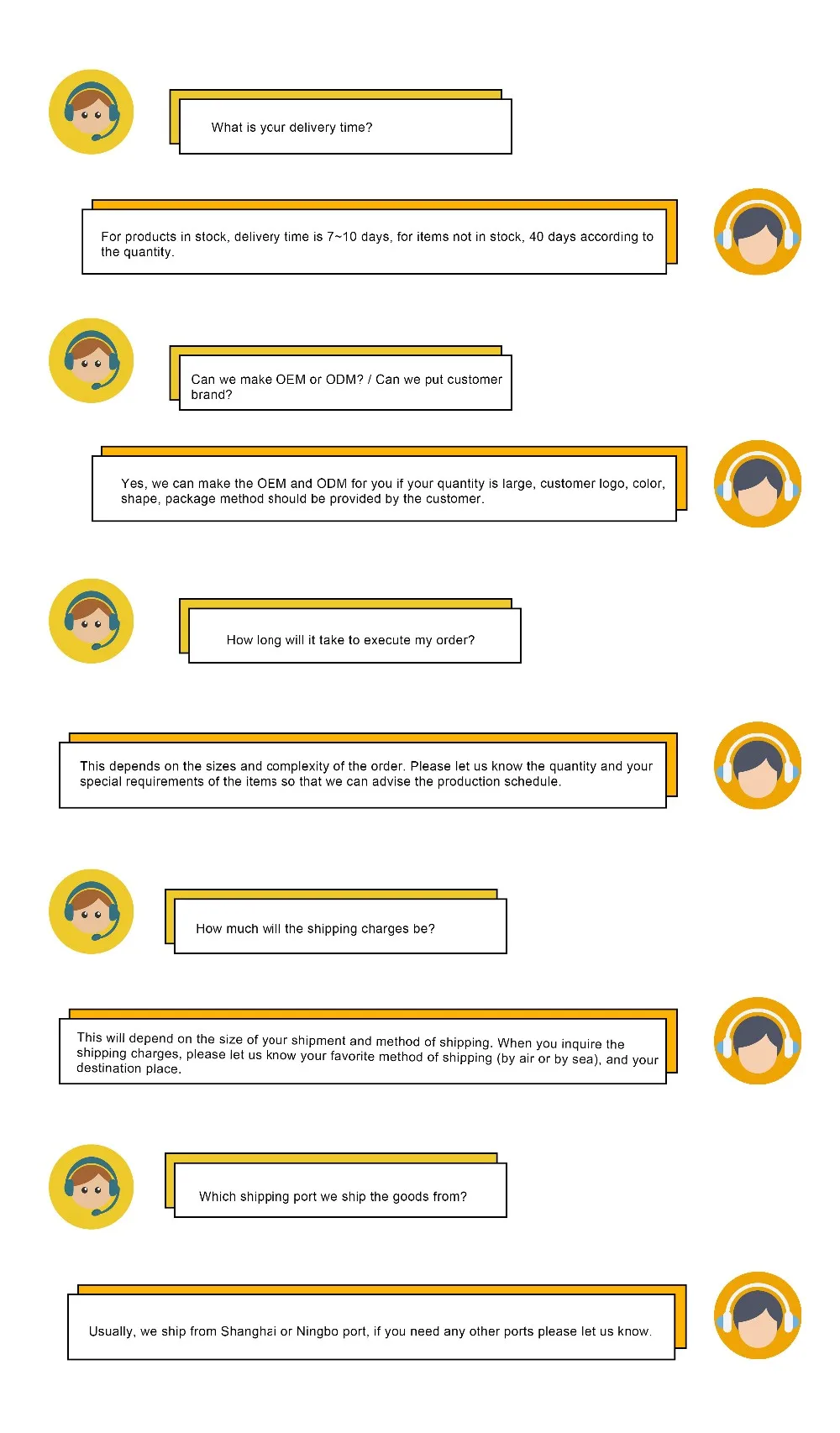 What is your delivery time?

For products in stock, delivery time is 7~10 days, for items not in stock, 40 days according to the quantity.

Can we make OEM or ODM? / Can we put customer brand?

Yes, we can make the OEM and ODM for you if your quantity is large, customer logo, color, shape, package method should be provided by the customer.

How long will it take to execute my order?

This depends on the sizes and complexity of the order. Please let us know the quantity and your special requirements of the items so that we can advise the production schedule.

How much will the shipping charges be?

This will depend on the size of your shipment and method of shipping. When you inquire the shipping charges, please let us know your favorite method of shipping (by air or by sea), and your destination place.

Which shipping port we ship the goods from?

Usually, we ship from Shanghai or Ningbo port, if you need any other ports please let us know.